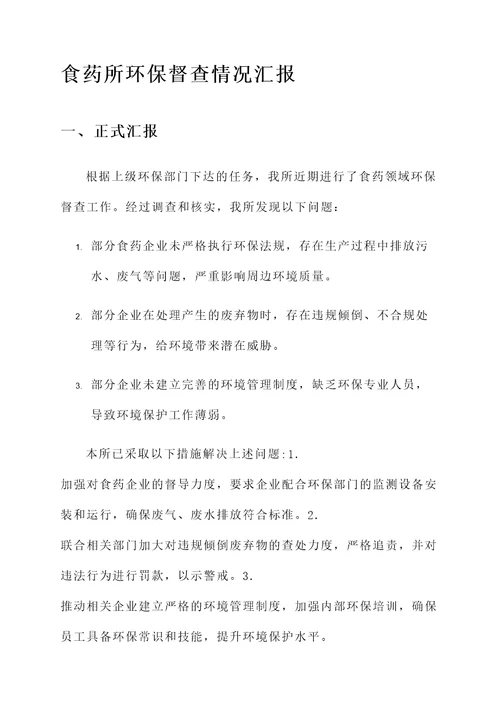 食药所环保督查情况汇报

一、正式汇报

根据上级环保部门下达的任务，我所近期进行了食药领域环保督查工作。经过调查和核实，我所发现以下问题：

1. 部分食药企业未严格执行环保法规，存在生产过程中排放污水、废气等问题，严重影响周边环境质量。

2. 部分企业在处理产生的废弃物时，存在违规倾倒、不合规处理等行为，给环境带来潜在威胁。

3. 部分企业未建立完善的环境管理制度，缺乏环保专业人员，导致环境保护工作薄弱。

本所已采取以下措施解决上述问题:1.
加强对食药企业的督导力度，要求企业配合环保部门的监测设备安装和运行，确保废气、废水排放符合标准。2.
联合相关部门加大对违规倾倒废弃物的查处力度，严格追责，并对违法行为进行罚款，以示警戒。3.
推动相关企业建立严格的环境管理制度，加强内部环保培训，确保员工具备环保常识和技能，提升环境保护水平。